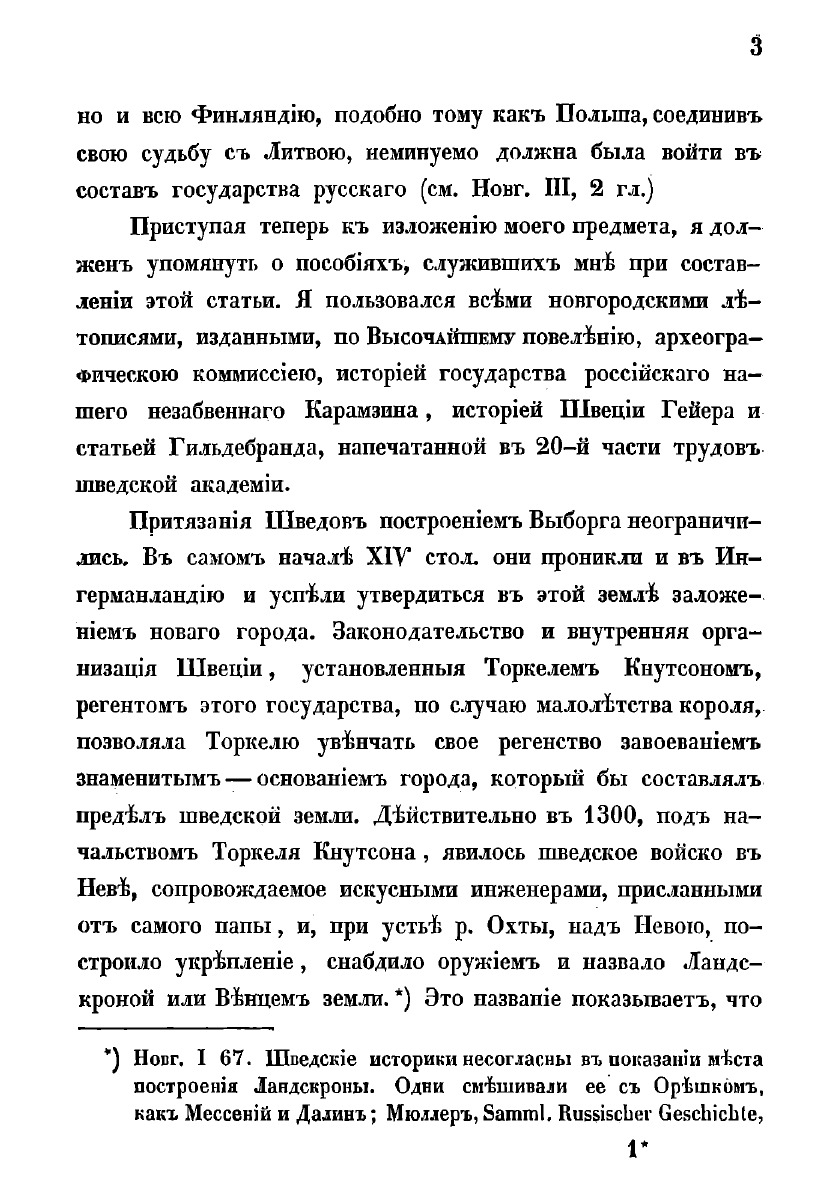 3

но и всю Финляндію, подобно тому какъ Польша, соединивъ свою судьбу съ Литвою, неминуемо должна была войти въ составъ государства русскаго (см. Новг. III, 2 гл.)

Приступая теперь къ изложенію моего предмета, я долженъ упомянуть о пособіяхъ, служившихъ мнѣ при составленіи этой статьи. Я пользовался всѣми новгородскими лѣтописями, изданными, по Высочайшему повелѣнію, археографическою коммиссіею, исторіей государства россійскаго нашего незабвеннаго Карамзина, исторіей Швеціи Гейера и статьей Гильдебранда, напечатанной въ 20-й части трудовъ шведской академіи.

Притязанія Шведовъ построеніемъ Выборга неограничились. Въ самомъ началѣ XIV стол. они проникли и въ Ингерманландію и успѣли утвердиться въ этой землѣ заложеніемъ новаго города. Законодательство и внутренняя организація Швеціи, установленныя Торкелемъ Кнутсономъ, регентомъ этого государства, по случаю малолѣтства короля, позволяла Торкелю увѣнчать свое регенство завоеваніемъ знаменитымъ — основаніемъ города, который бы составлялъ предѣлъ шведской земли. Дѣйствительно въ 1300, подъ начальствомъ Торкеля Кнутсона, явилось шведское войско въ Невѣ, сопровождаемое искусными инженерами, присланными отъ самого папы, и, при устьѣ р. Охты, надъ Невою, построило укрѣпленіе, снабдило оружіемъ и назвало Ландскроной или Вѣнцемъ земли. *) Это названіе показываетъ, что

*) Новг. I 67. Шведскіе историки несогласны въ показаніи мѣста построенія Ландскроны. Одни смѣшивали ее съ Орѣшкомъ, какъ Мессеній и Далинъ; Мюллеръ, Samml. Russischer Geschichte,

1*